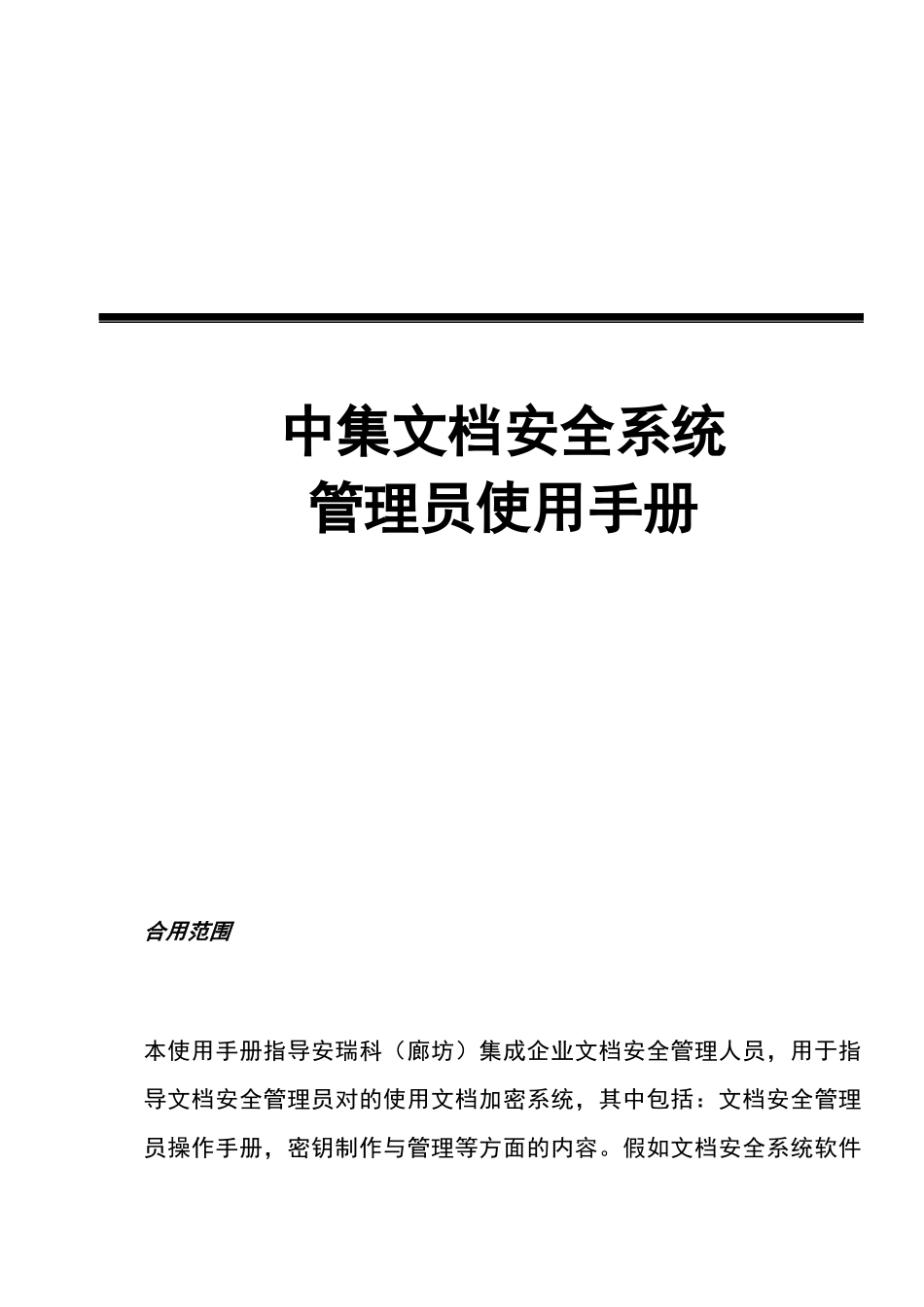 中集文档安全系统
管理员使用手册

合用范围

本使用手册指导安瑞科（廊坊）集成企业文档安全管理人员，用于指导文档安全管理员对的使用文档加密系统，其中包括：文档安全管理员操作手册，密钥制作与管理等方面的内容。假如文档安全系统软件